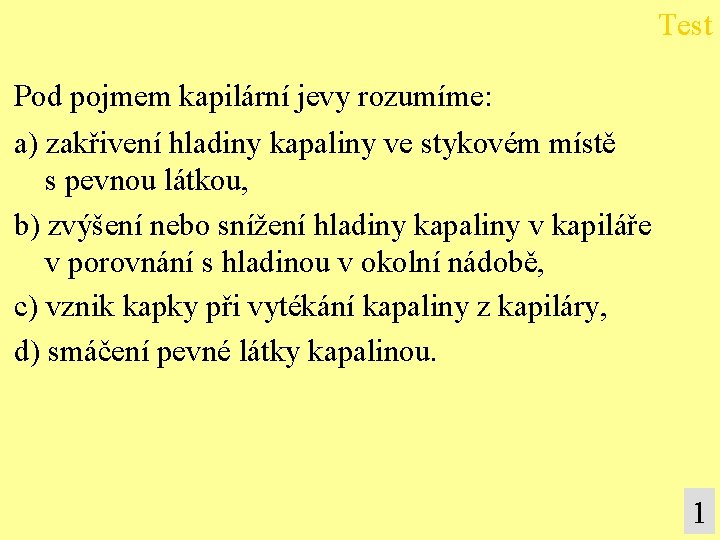 Test

Pod pojmem kapilární jevy rozumíme:

a) zakřivení hladiny kapaliny ve stykovém místě s pevnou látkou,

b) zvýšení nebo snížení hladiny kapaliny v kapiláře v porovnání s hladinou v okolní nádobě,

c) vznik kapky při vytékání kapaliny z kapiláry,

d) smáčení pevné látky kapalinou.

1